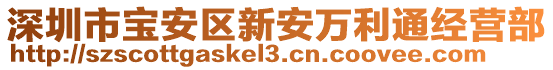 深圳市宝安区新安万利通经营部
http://szscottgaskel3.cn.coovee.com